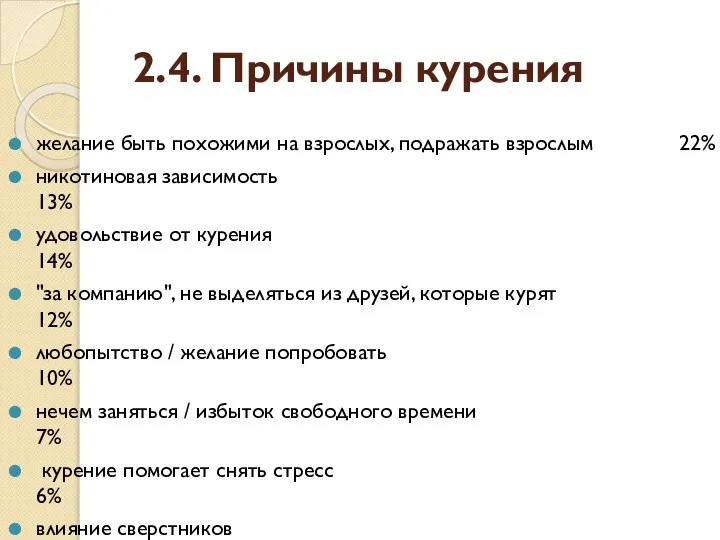 2.4. Причины курения

желание быть похожими на взрослых, подражать взрослым 22%

никотиновая зависимость 13%

удовольствие от курения 14%

"за компанию", не выделяться из друзей, которые курят 12%

любопытство / желание попробовать 10%

нечем заняться / избыток свободного времени 7%

курение помогает снять стресс 6%

влияние сверстников